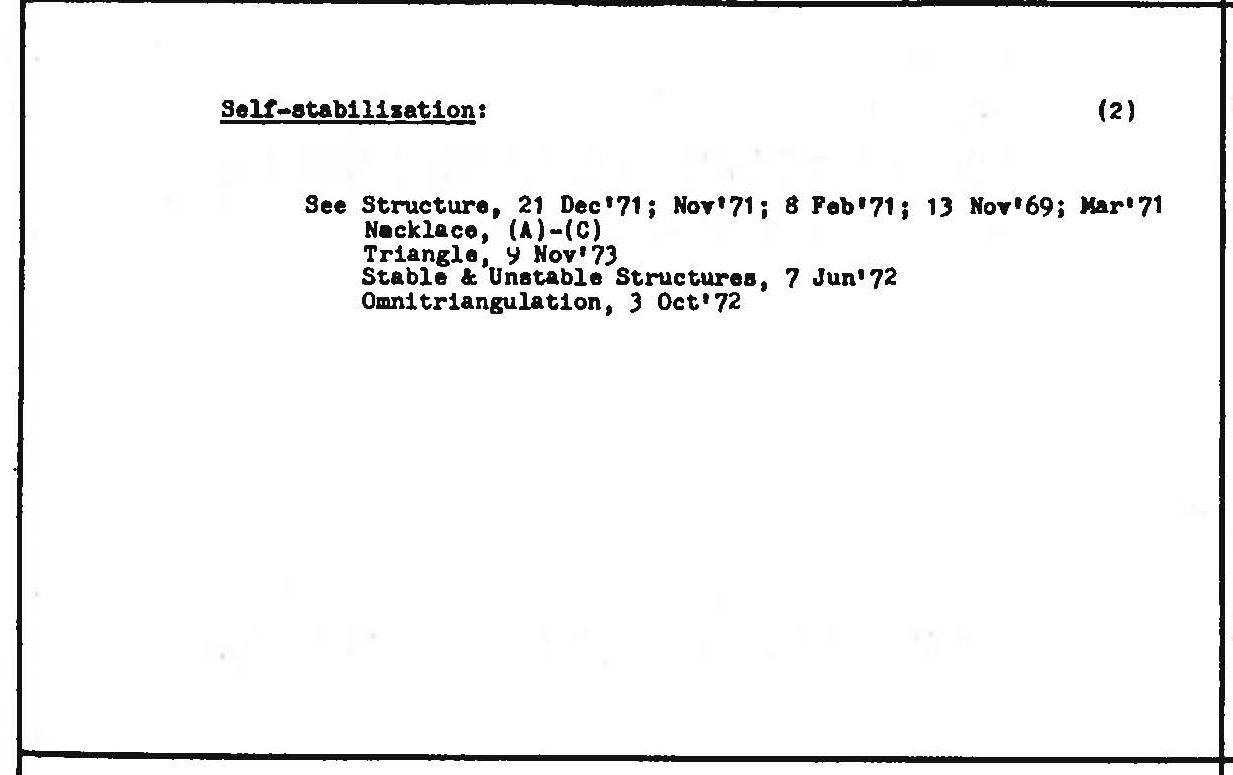 Self-stabilization: (2)

See Structure, 21 Dec'71; Nov'71; 8 Feb'71; 13 Nov'69; Mar'71
Necklace, (A)-(C)
Triangle, 9 Nov'73
Stable & Unstable Structures, 7 Jun'72
Omnitriangulation, 3 Oct'72